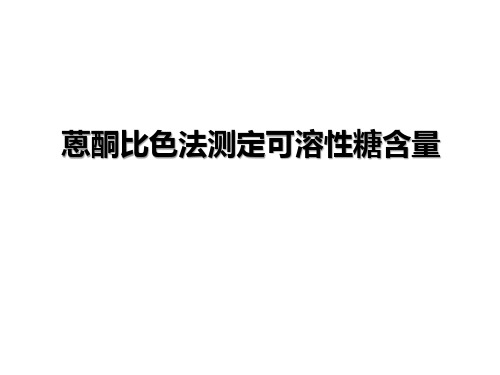 蒽酮比色法测定可溶性糖含量